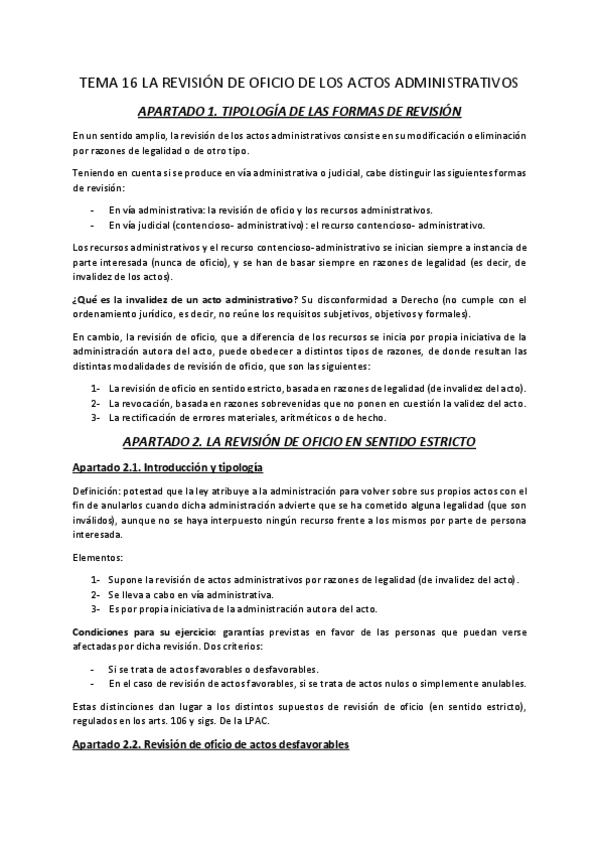 TEMA 16 LA REVISIÓN DE OFICIO DE LOS ACTOS ADMINISTRATIVOS

APARTADO 1. TIPOLOGÍA DE LAS FORMAS DE REVISIÓN

En un sentido amplio, la revisión de los actos administrativos consiste en su modificación o eliminación por razones de legalidad o de otro tipo.

Teniendo en cuenta si se produce en vía administrativa o judicial, cabe distinguir las siguientes formas de revisión:

- En vía administrativa: la revisión de oficio y los recursos administrativos.
- En vía judicial (contencioso- administrativo): el recurso contencioso- administrativo.

Los recursos administrativos y el recurso contencioso-administrativo se inician siempre a instancia de parte interesada (nunca de oficio), y se han de basar siempre en razones de legalidad (es decir, de invalidez de los actos).

¿Qué es la invalidez de un acto administrativo? Su disconformidad a Derecho (no cumple con el ordenamiento jurídico, es decir, no reúne los requisitos subjetivos, objetivos y formales).

En cambio, la revisión de oficio, que a diferencia de los recursos se inicia por propia iniciativa de la administración autora del acto, puede obedecer a distintos tipos de razones, de donde resultan las distintas modalidades de revisión de oficio, que son las siguientes:

1- La revisión de oficio en sentido estricto, basada en razones de legalidad (de invalidez del acto).
2- La revocación, basada en razones sobrevenidas que no ponen en cuestión la validez del acto.
3- La rectificación de errores materiales, aritméticos o de hecho.

APARTADO 2. LA REVISIÓN DE OFICIO EN SENTIDO ESTRICTO

Apartado 2.1. Introducción y tipología

Definición: potestad que la ley atribuye a la administración para volver sobre sus propios actos con el fin de anularlos cuando dicha administración advierte que se ha cometido alguna legalidad (que son inválidos), aunque no se haya interpuesto ningún recurso frente a los mismos por parte de persona interesada.

Elementos:

1- Supone la revisión de actos administrativos por razones de legalidad (de invalidez del acto).
2- Se lleva a cabo en vía administrativa.
3- Es por propia iniciativa de la administración autora del acto.

Condiciones para su ejercicio: garantías previstas en favor de las personas que puedan verse afectadas por dicha revisión. Dos criterios:

- Si se trata de actos favorables o desfavorables.
- En el caso de revisión de actos favorables, si se trata de actos nulos o simplemente anulables.

Estas distinciones dan lugar a los distintos supuestos de revisión de oficio (en sentido estricto), regulados en los arts. 106 y sigs. De la LPAC.

Apartado 2.2. Revisión de oficio de actos desfavorables